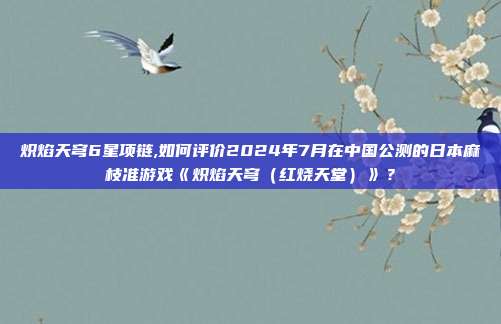 炽焰天穹6星项链,如何评价2024年7月在中国公测的日本麻枝准游戏《炽焰天穹（红烧天堂）》?